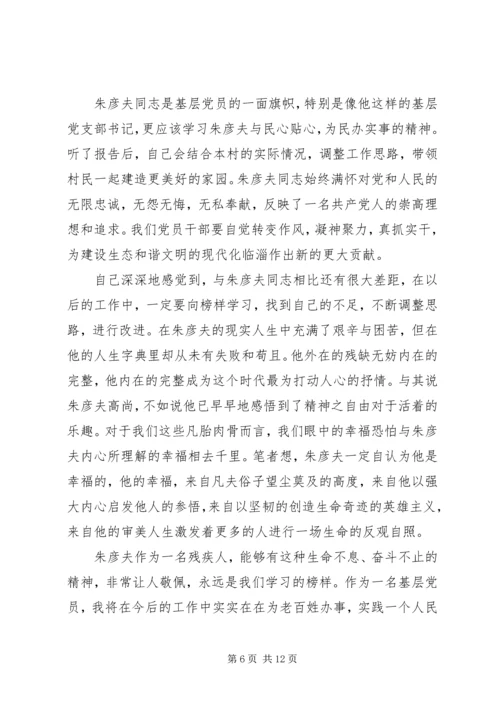 朱彦夫同志是基层党员的一面旗帜，特别是像他这样的基层党支部书记，更应该学习朱彦夫与民心贴心，为民办实事的精神。听了报告后，自己会结合本村的实际情况，调整工作思路，带领村民一起建造更美好的家园。朱彦夫同志始终满怀对党和人民的无限忠诚，无怨无悔，无私奉献，反映了一名共产党人的崇高理想和追求。我们党员干部要自觉转变作风，凝神聚力，真抓实干，为建设生态和谐文明的现代化临淄作出新的更大贡献。

自己深深地感觉到，与朱彦夫同志相比还有很大差距，在以后的工作中，一定要向榜样学习，找到自己的不足，不断调整思路，进行改进。在朱彦夫的现实人生中充满了艰辛与困苦，但在他的人生字典里却从未有失败和苟且。他外在的残缺无妨内在的完整，他内在的完整成为这个时代最为打动人心的抒情。与其说朱彦夫高尚，不如说他已早早地感悟到了精神之自由对于活着的乐趣。对于我们这些凡胎肉骨而言，我们眼中的幸福恐怕与朱彦夫内心所理解的幸福相去千里。笔者想，朱彦夫一定自认为他是幸福的，他的幸福，来自凡夫俗子望尘莫及的高度，来自他以强大内心启发他人的参悟，来自以坚韧的创造生命奇迹的英雄主义，来自他的审美人生激发着更多的人进行一场生命的反观自照。

朱彦夫作为一名残疾人，能够有这种生命不息、奋斗不止的精神，非常让人敬佩，永远是我们学习的榜样。作为一名基层党员，我将在今后的工作中实实在在为老百姓办事，实践一个人民

第 6 页 共 12 页